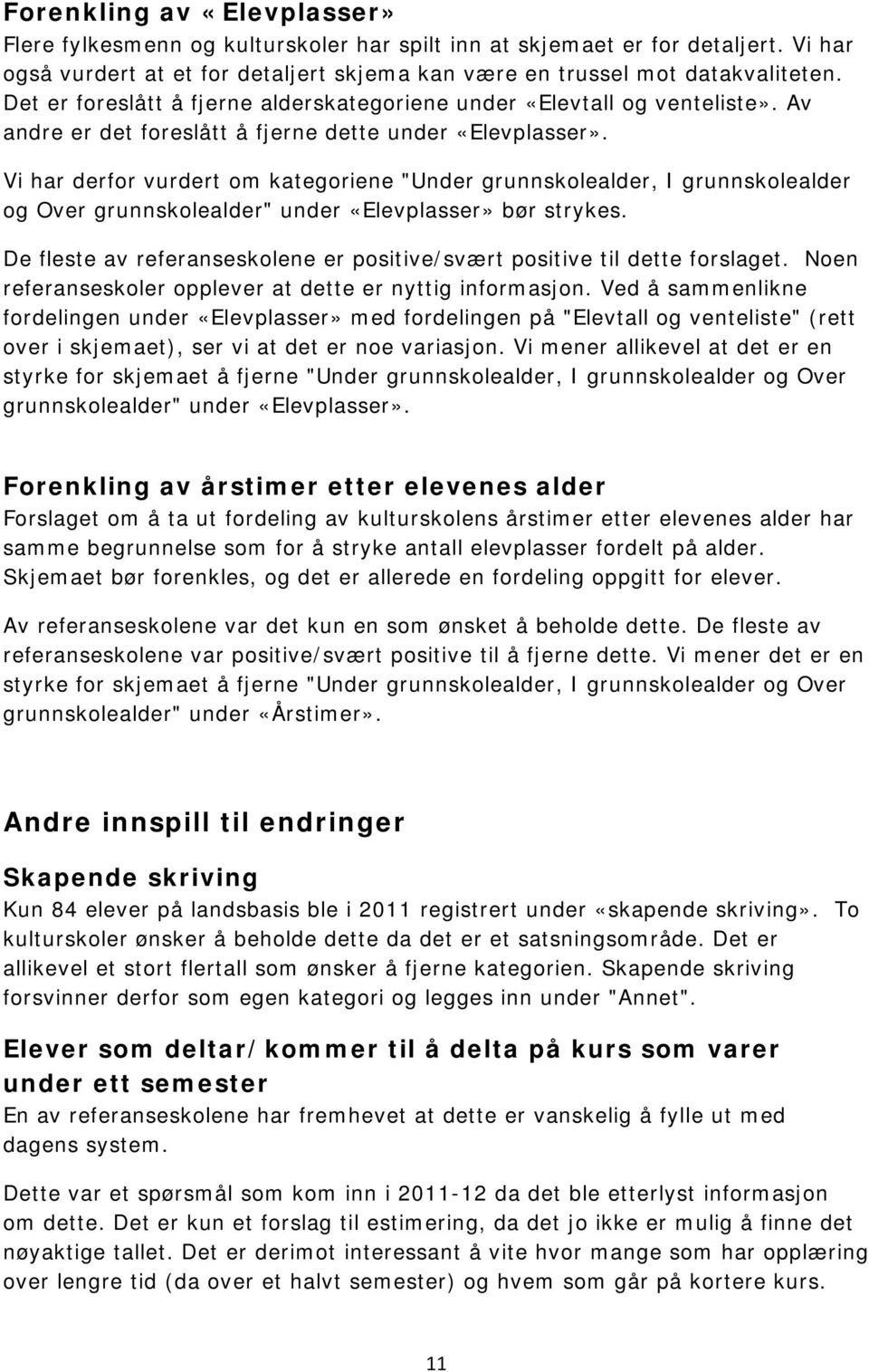 Forenkling av «Elevplasser»
Flere fylkesmenn og kulturskoler har spilt inn at skjemaet er for detaljert. Vi har også vurdert at et for detaljert skjema kan være en trussel mot datakvaliteten. Det er foreslått å fjerne alderskategoriene under «Elevtall og venteliste». Av andre er det foreslått å fjerne dette under «Elevplasser».

Vi har derfor vurdert om kategoriene "Under grunnskolealder, I grunnskolealder og Over grunnskolealder" under «Elevplasser» bør strykes.

De fleste av referanseskolene er positive/svært positive til dette forslaget. Noen referanseskoler opplever at dette er nyttig informasjon. Ved å sammenlikne fordelingen under «Elevplasser» med fordelingen på "Elevtall og venteliste" (rett over i skjemaet), ser vi at det er noe variasjon. Vi mener allikevel at det er en styrke for skjemaet å fjerne "Under grunnskolealder, I grunnskolealder og Over grunnskolealder" under «Elevplasser».

Forenkling av årstimer etter elevenes alder
Forslaget om å ta ut fordeling av kulturskolens årstimer etter elevenes alder har samme begrunnelse som for å stryke antall elevplasser fordelt på alder. Skjemaet bør forenkles, og det er allerede en fordeling oppgitt for elever.

Av referanseskolene var det kun en som ønsket å beholde dette. De fleste av referanseskolene var positive/svært positive til å fjerne dette. Vi mener det er en styrke for skjemaet å fjerne "Under grunnskolealder, I grunnskolealder og Over grunnskolealder" under «Årstimer».

Andre innspill til endringer

Skapende skriving
Kun 84 elever på landsbasis ble i 2011 registrert under «skapende skriving». To kulturskoler ønsker å beholde dette da det er et satsningsområde. Det er allikevel et stort flertall som ønsker å fjerne kategorien. Skapende skriving forsvinner derfor som egen kategori og legges inn under "Annet".

Elever som deltar/kommer til å delta på kurs som varer under ett semester
En av referanseskolene har fremhevet at dette er vanskelig å fylle ut med dagens system.

Dette var et spørsmål som kom inn i 2011-12 da det ble etterlyst informasjon om dette. Det er kun et forslag til estimering, da det jo ikke er mulig å finne det nøyaktige tallet. Det er derimot interessant å vite hvor mange som har opplæring over lengre tid (da over et halvt semester) og hvem som går på kortere kurs.

11